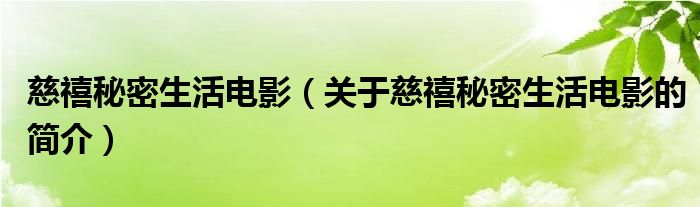 慈禧秘密生活电影（关于慈禧秘密生活电影的简介）